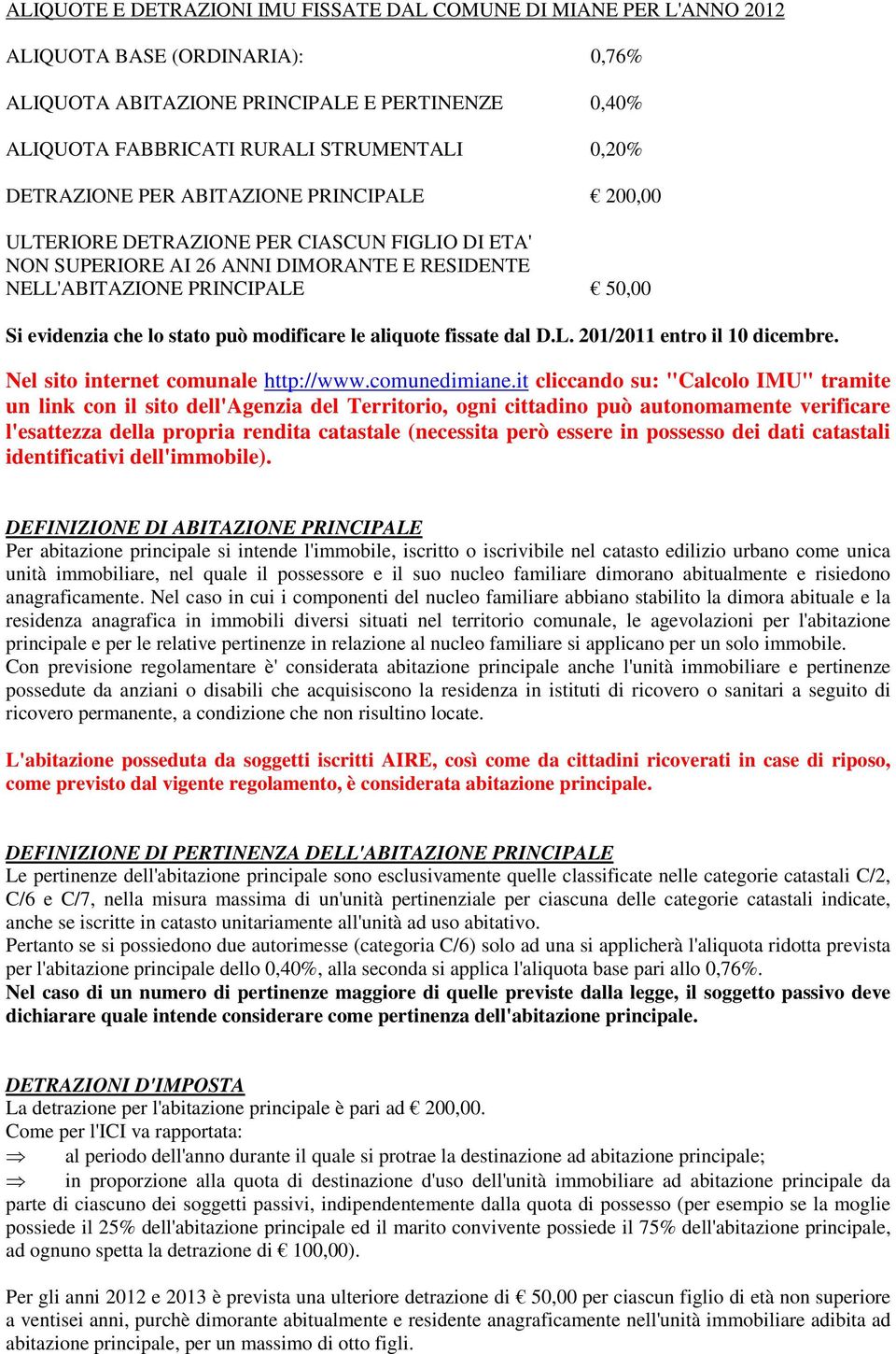 ALIQUOTE E DETRAZIONI IMU FISSATE DAL COMUNE DI MIANE PER L'ANNO 2012

ALIQUOTA BASE (ORDINARIA): 0,76%

ALIQUOTA ABITAZIONE PRINCIPALE E PERTINENZE 0,40%

ALIQUOTA FABBRICATI RURALI STRUMENTALI 0,20%

DETRAZIONE PER ABITAZIONE PRINCIPALE € 200,00

ULTERIORE DETRAZIONE PER CIASCUN FIGLIO DI ETA' NON SUPERIORE AI 26 ANNI DIMORANTE E RESIDENTE NELL'ABITAZIONE PRINCIPALE € 50,00

Si evidenzia che lo stato può modificare le aliquote fissate dal D.L. 201/2011 entro il 10 dicembre.

Nel sito internet comunale http://www.comunedimiane.it cliccando su: "Calcolo IMU" tramite un link con il sito dell'Agenzia del Territorio, ogni cittadino può autonomamente verificare l'esattezza della propria rendita catastale (necessita però essere in possesso dei dati catastali identificativi dell'immobile).

DEFINIZIONE DI ABITAZIONE PRINCIPALE
Per abitazione principale si intende l'immobile, iscritto o iscrivibile nel catasto edilizio urbano come unica unità immobiliare, nel quale il possessore e il suo nucleo familiare dimorano abitualmente e risiedono anagraficamente. Nel caso in cui i componenti del nucleo familiare abbiano stabilito la dimora abituale e la residenza anagrafica in immobili diversi situati nel territorio comunale, le agevolazioni per l'abitazione principale e per le relative pertinenze in relazione al nucleo familiare si applicano per un solo immobile.
Con previsione regolamentare è' considerata abitazione principale anche l'unità immobiliare e pertinenze possedute da anziani o disabili che acquisiscono la residenza in istituti di ricovero o sanitari a seguito di ricovero permanente, a condizione che non risultino locate.

L'abitazione posseduta da soggetti iscritti AIRE, così come da cittadini ricoverati in case di riposo, come previsto dal vigente regolamento, è considerata abitazione principale.

DEFINIZIONE DI PERTINENZA DELL'ABITAZIONE PRINCIPALE
Le pertinenze dell'abitazione principale sono esclusivamente quelle classificate nelle categorie catastali C/2, C/6 e C/7, nella misura massima di un'unità pertinenziale per ciascuna delle categorie catastali indicate, anche se iscritte in catasto unitariamente all'unità ad uso abitativo.
Pertanto se si possiedono due autorimesse (categoria C/6) solo ad una si applicherà l'aliquota ridotta prevista per l'abitazione principale dello 0,40%, alla seconda si applica l'aliquota base pari allo 0,76%.
Nel caso di un numero di pertinenze maggiore di quelle previste dalla legge, il soggetto passivo deve dichiarare quale intende considerare come pertinenza dell'abitazione principale.

DETRAZIONI D'IMPOSTA
La detrazione per l'abitazione principale è pari ad € 200,00.
Come per l'ICI va rapportata:
⇒ al periodo dell'anno durante il quale si protrae la destinazione ad abitazione principale;
⇒ in proporzione alla quota di destinazione d'uso dell'unità immobiliare ad abitazione principale da parte di ciascuno dei soggetti passivi, indipendentemente dalla quota di possesso (per esempio se la moglie possiede il 25% dell'abitazione principale ed il marito convivente possiede il 75% dell'abitazione principale, ad ognuno spetta la detrazione di € 100,00).

Per gli anni 2012 e 2013 è prevista una ulteriore detrazione di € 50,00 per ciascun figlio di età non superiore a ventisei anni, purchè dimorante abitualmente e residente anagraficamente nell'unità immobiliare adibita ad abitazione principale, per un massimo di otto figli.